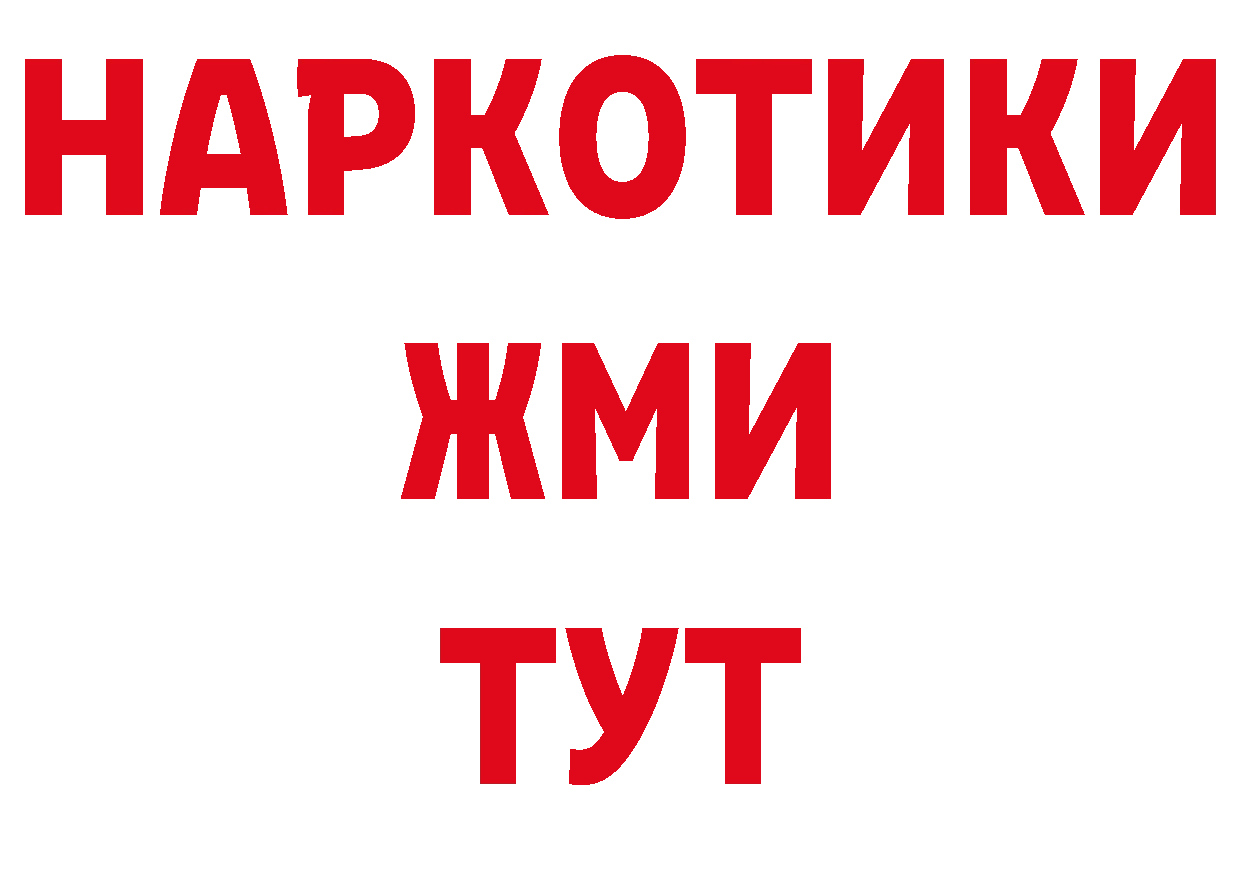 НАРКОТИКИ
ЖМИ
ТУТ